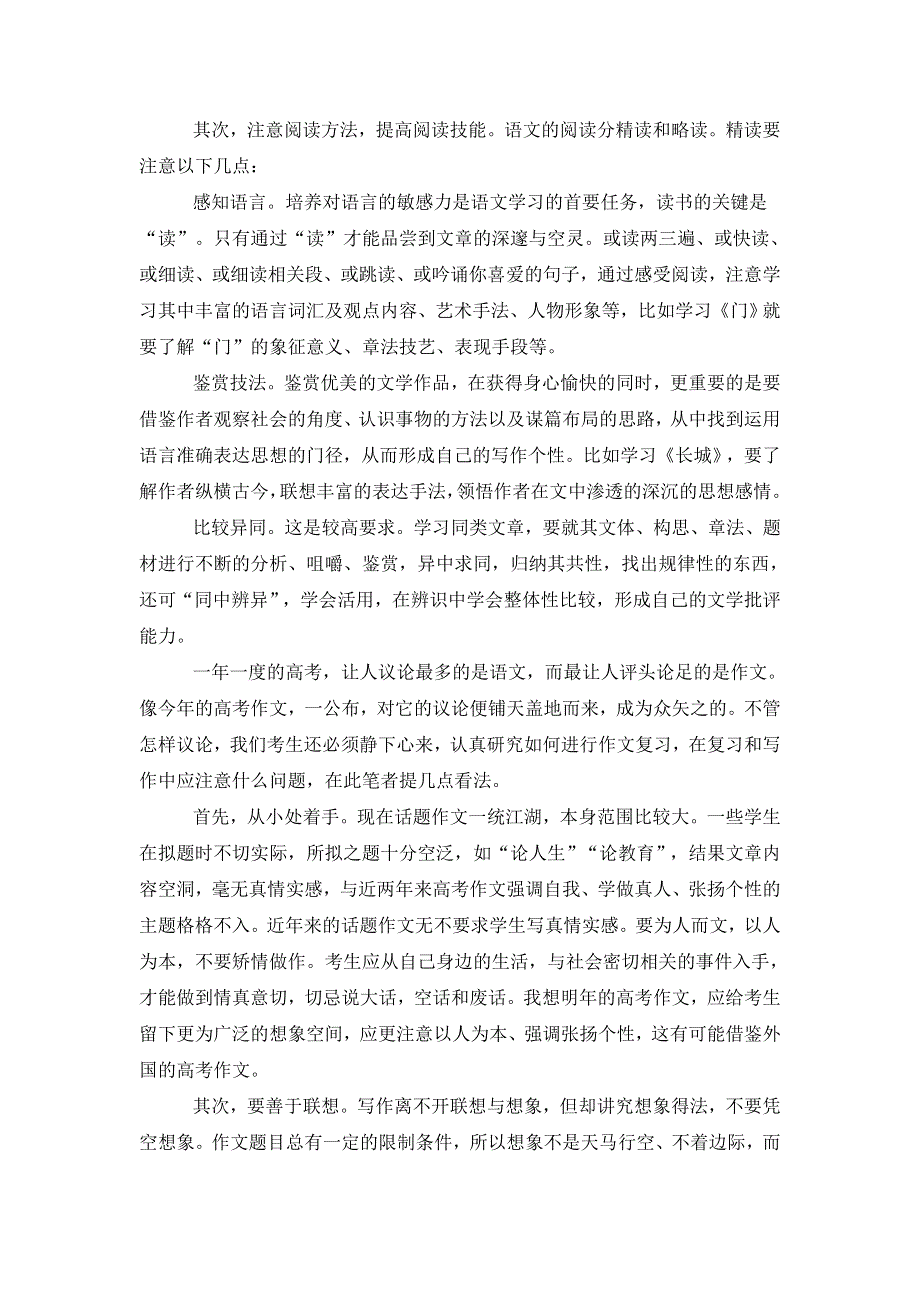 其次，注意阅读方法，提高阅读技能。语文的阅读分精读和略读。精读要注意以下几点：

感知语言。培养对语言的敏感力是语文学习的首要任务，读书的关键是“读”。只有通过“读”才能品尝到文章的深邃与空灵。或读两三遍、或快读、或细读、或细读相关段、或跳读、或吟诵你喜爱的句子，通过感受阅读，注意学习其中丰富的语言词汇及观点内容、艺术手法、人物形象等，比如学习《门》就要了解“门”的象征意义、章法技艺、表现手段等。

鉴赏技法。鉴赏优美的文学作品，在获得身心愉快的同时，更重要的是要借鉴作者观察社会的角度、认识事物的方法以及谋篇布局的思路，从中找到运用语言准确表达思想的门径，从而形成自己的写作个性。比如学习《长城》，要了解作者纵横古今，联想丰富的表达手法，领悟作者在文中渗透的深沉的思想感情。

比较异同。这是较高要求。学习同类文章，要就其文体、构思、章法、题材进行不断的分析、咀嚼、鉴赏，异中求同，归纳其共性，找出规律性的东西，还可“同中辨异”，学会活用，在辨识中学会整体性比较，形成自己的文学批评能力。

一年一度的高考，让人议论最多的是语文，而最让人评头论足的是作文。像今年的高考作文，一公布，对它的议论便铺天盖地而来，成为众矢之的。不管怎样议论，我们考生还必须静下心来，认真研究如何进行作文复习，在复习和写作中应注意什么问题，在此笔者提几点看法。

首先，从小处着手。现在话题作文一统江湖，本身范围比较大。一些学生在拟题时不切实际，所拟之题十分空泛，如“论人生”“论教育”，结果文章内容空洞，毫无真情实感，与近两年来高考作文强调自我、学做真人、张扬个性的主题格格不入。近年来的话题作文无不要求学生写真情实感。要为人而文，以人为本，不要矫情做作。考生应从自己身边的生活，与社会密切相关的事件入手，才能做到情真意切，切忌说大话，空话和废话。我想明年的高考作文，应给考生留下更为广泛的想象空间，应更注意以人为本、强调张扬个性，这有可能借鉴外国的高考作文。

其次，要善于联想。写作离不开联想与想象，但却讲究想象得法，不要凭空想象。作文题目总有一定的限制条件，所以想象不是天马行空、不着边际，而